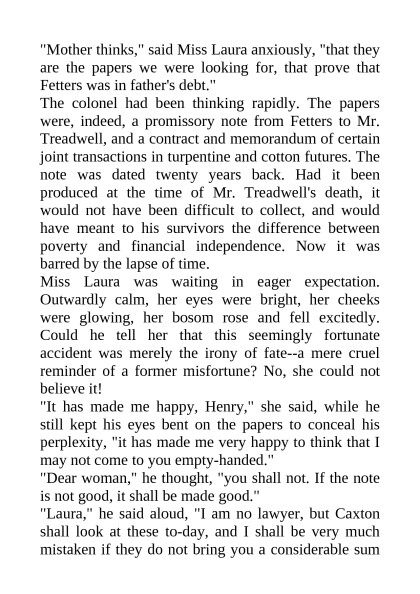 "Mother thinks," said Miss Laura anxiously, "that they are the papers we were looking for, that prove that Fetters was in father's debt."
The colonel had been thinking rapidly. The papers were, indeed, a promissory note from Fetters to Mr. Treadwell, and a contract and memorandum of certain joint transactions in turpentine and cotton futures. The note was dated twenty years back. Had it been produced at the time of Mr. Treadwell's death, it would not have been difficult to collect, and would have meant to his survivors the difference between poverty and financial independence. Now it was barred by the lapse of time.
Miss Laura was waiting in eager expectation. Outwardly calm, her eyes were bright, her cheeks were glowing, her bosom rose and fell excitedly. Could he tell her that this seemingly fortunate accident was merely the irony of fate--a mere cruel reminder of a former misfortune? No, she could not believe it!
"It has made me happy, Henry," she said, while he still kept his eyes bent on the papers to conceal his perplexity, "it has made me very happy to think that I may not come to you empty-handed."
"Dear woman," he thought, "you shall not. If the note is not good, it shall be made good."
"Laura," he said aloud, "I am no lawyer, but Caxton shall look at these to-day, and I shall be very much mistaken if they do not bring you a considerable sum